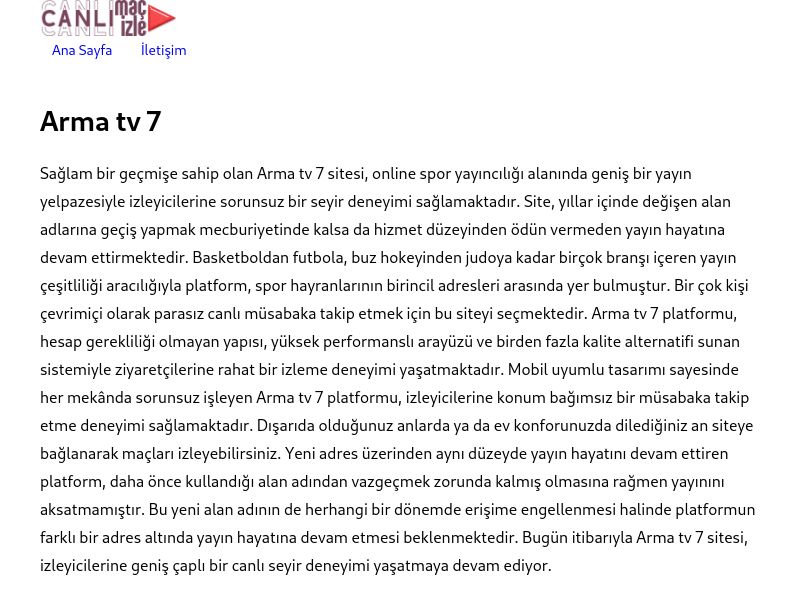 CANLI maç izle

Ana Sayfa İletişim

Arma tv 7

Sağlam bir geçmişe sahip olan Arma tv 7 sitesi, online spor yayıncılığı alanında geniş bir yayın yelpazesiyle izleyicilerine sorunsuz bir seyir deneyimi sağlamaktadır. Site, yıllar içinde değişen alan adlarına geçiş yapmak mecburiyetinde kalsa da hizmet düzeyinden ödün vermeden yayın hayatına devam ettirmektedir. Basketboldan futbola, buz hokeyinden judoya kadar birçok branşı içeren yayın çeşitliliği aracılığıyla platform, spor hayranlarının birincil adresleri arasında yer bulmuştur. Bir çok kişi çevrimiçi olarak parasız canlı müsabaka takip etmek için bu siteyi seçmektedir. Arma tv 7 platformu, hesap gerekliliği olmayan yapısı, yüksek performanslı arayüzü ve birden fazla kalite alternatifi sunan sistemiyle ziyaretçilerine rahat bir izleme deneyimi yaşatmaktadır. Mobil uyumlu tasarımı sayesinde her mekânda sorunsuz işleyen Arma tv 7 platformu, izleyicilerine konum bağımsız bir müsabaka takip etme deneyimi sağlamaktadır. Dışarıda olduğunuz anlarda ya da ev konforunuzda dilediğiniz an siteye bağlanarak maçları izleyebilirsiniz. Yeni adres üzerinden aynı düzeyde yayın hayatını devam ettiren platform, daha önce kullandığı alan adından vazgeçmek zorunda kalmış olmasına rağmen yayınını aksatmamıştır. Bu yeni alan adının de herhangi bir dönemde erişime engellenmesi halinde platformun farklı bir adres altında yayın hayatına devam etmesi beklenmektedir. Bugün itibarıyla Arma tv 7 sitesi, izleyicilerine geniş çaplı bir canlı seyir deneyimi yaşatmaya devam ediyor.